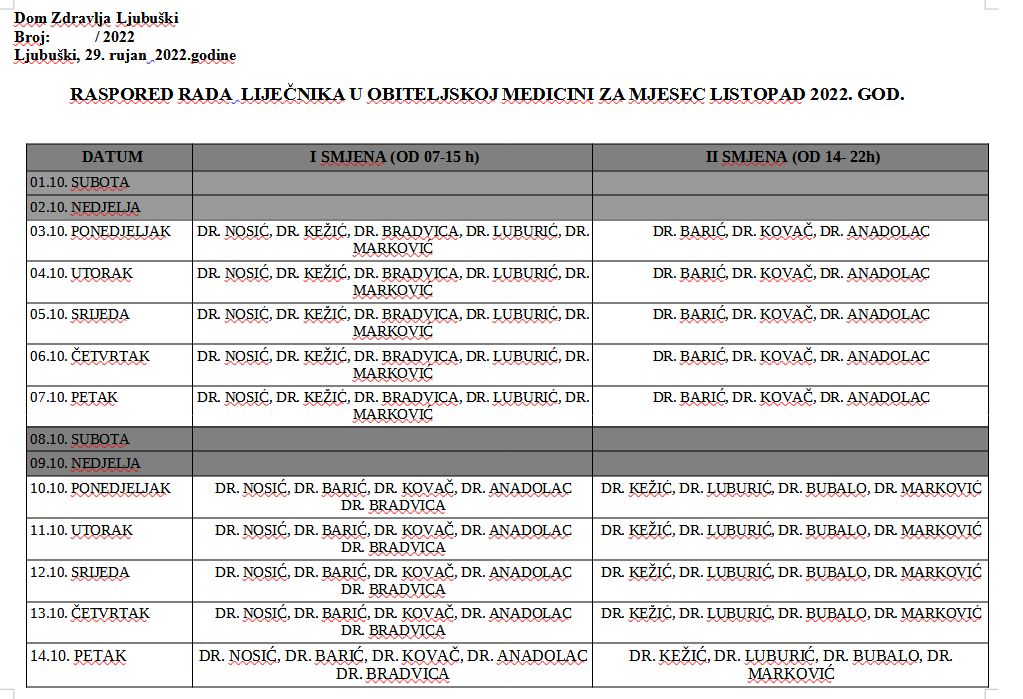 Dom Zdravlja Ljubuški
Broj: / 2022
Ljubuški, 29. rujan 2022.godine

RASPORED RADA LIJEČNIKA U OBITELJSKOJ MEDICINI ZA MJESEC LISTOPAD 2022. GOD.

| DATUM | I SMJENA (OD 07-15 h) | II SMJENA (OD 14- 22h) |
|---|---|---|
| 01.10. SUBOTA | | |
| 02.10. NEDJELJA | | |
| 03.10. PONEDJELJAK | DR. NOSIĆ, DR. KEŽIĆ, DR. BRADVICA, DR. LUBURIĆ, DR. MARKOVIĆ | DR. BARIĆ, DR. KOVAČ, DR. ANADOLAC |
| 04.10. UTORAK | DR. NOSIĆ, DR. KEŽIĆ, DR. BRADVICA, DR. LUBURIĆ, DR. MARKOVIĆ | DR. BARIĆ, DR. KOVAČ, DR. ANADOLAC |
| 05.10. SRIJEDA | DR. NOSIĆ, DR. KEŽIĆ, DR. BRADVICA, DR. LUBURIĆ, DR. MARKOVIĆ | DR. BARIĆ, DR. KOVAČ, DR. ANADOLAC |
| 06.10. ČETVRTAK | DR. NOSIĆ, DR. KEŽIĆ, DR. BRADVICA, DR. LUBURIĆ, DR. MARKOVIĆ | DR. BARIĆ, DR. KOVAČ, DR. ANADOLAC |
| 07.10. PETAK | DR. NOSIĆ, DR. KEŽIĆ, DR. BRADVICA, DR. LUBURIĆ, DR. MARKOVIĆ | DR. BARIĆ, DR. KOVAČ, DR. ANADOLAC |
| 08.10. SUBOTA | | |
| 09.10. NEDJELJA | | |
| 10.10. PONEDJELJAK | DR. NOSIĆ, DR. BARIĆ, DR. KOVAČ, DR. ANADOLAC DR. BRADVICA | DR. KEŽIĆ, DR. LUBURIĆ, DR. BUBALO, DR. MARKOVIĆ |
| 11.10. UTORAK | DR. NOSIĆ, DR. BARIĆ, DR. KOVAČ, DR. ANADOLAC DR. BRADVICA | DR. KEŽIĆ, DR. LUBURIĆ, DR. BUBALO, DR. MARKOVIĆ |
| 12.10. SRIJEDA | DR. NOSIĆ, DR. BARIĆ, DR. KOVAČ, DR. ANADOLAC DR. BRADVICA | DR. KEŽIĆ, DR. LUBURIĆ, DR. BUBALO, DR. MARKOVIĆ |
| 13.10. ČETVRTAK | DR. NOSIĆ, DR. BARIĆ, DR. KOVAČ, DR. ANADOLAC DR. BRADVICA | DR. KEŽIĆ, DR. LUBURIĆ, DR. BUBALO, DR. MARKOVIĆ |
| 14.10. PETAK | DR. NOSIĆ, DR. BARIĆ, DR. KOVAČ, DR. ANADOLAC DR. BRADVICA | DR. KEŽIĆ, DR. LUBURIĆ, DR. BUBALO, DR. MARKOVIĆ |